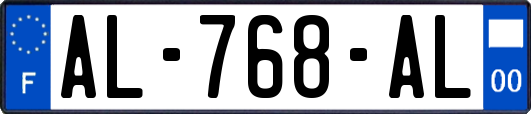 F

AL-768-AL

00